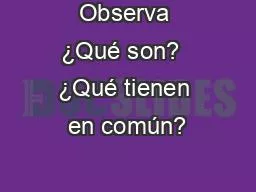 Observa

¿Qué son?

¿Qué tienen en común?

DOCSLIDES